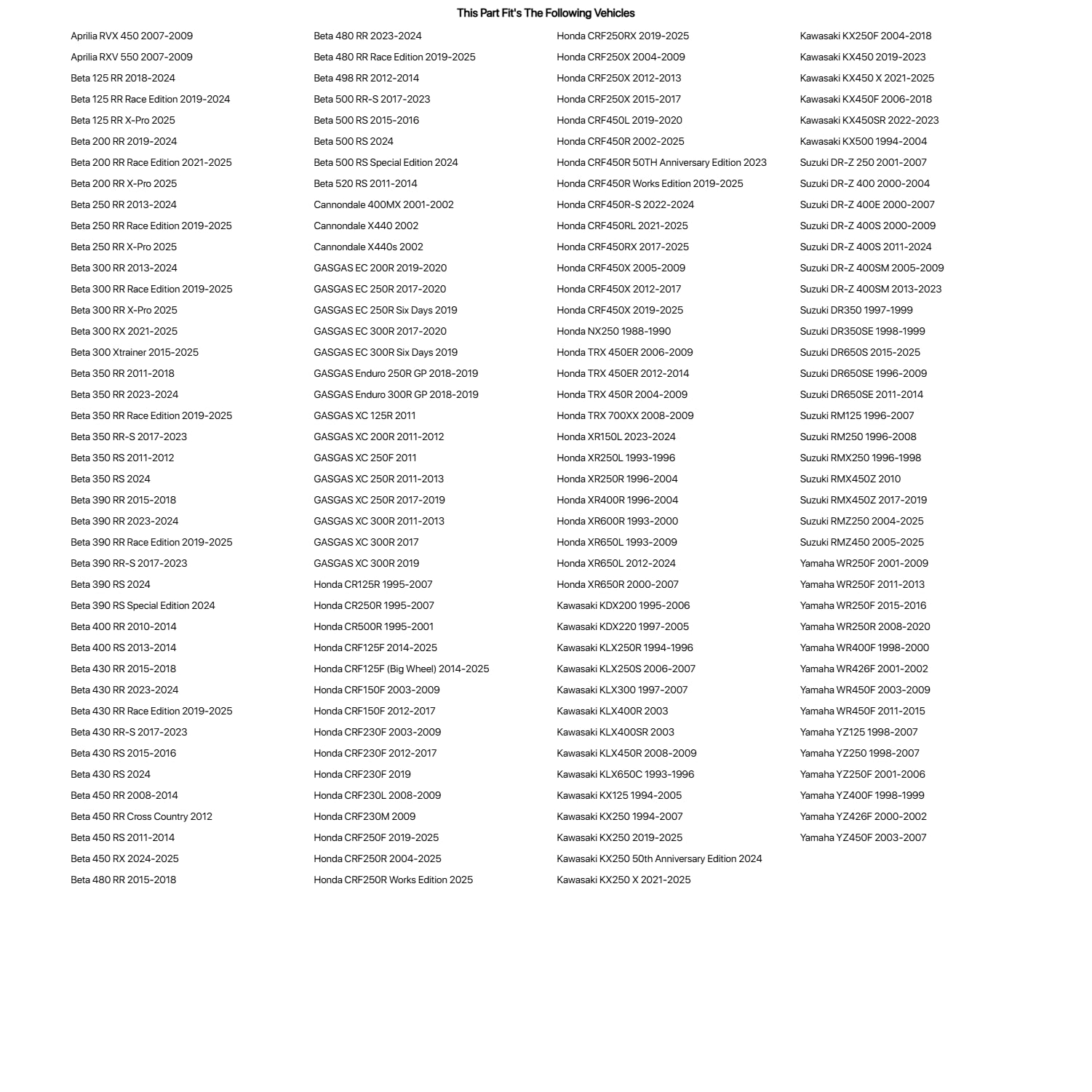 This Part Fit's The Following Vehicles

Aprilia RVX 450 2007-2009
Aprilia RXV 550 2007-2009
Beta 125 RR 2018-2024
Beta 125 RR Race Edition 2019-2024
Beta 125 RR X-Pro 2025
Beta 200 RR 2019-2024
Beta 200 RR Race Edition 2021-2025
Beta 200 RR X-Pro 2025
Beta 250 RR 2013-2024
Beta 250 RR Race Edition 2019-2025
Beta 250 RR X-Pro 2025
Beta 300 RR 2013-2024
Beta 300 RR Race Edition 2019-2025
Beta 300 RR X-Pro 2025
Beta 300 RX 2021-2025
Beta 300 Xtrainer 2015-2025
Beta 350 RR 2011-2018
Beta 350 RR 2023-2024
Beta 350 RR Race Edition 2019-2025
Beta 350 RR-S 2017-2023
Beta 350 RS 2011-2012
Beta 350 RS 2024
Beta 390 RR 2015-2018
Beta 390 RR 2023-2024
Beta 390 RR Race Edition 2019-2025
Beta 390 RR-S 2017-2023
Beta 390 RS 2024
Beta 390 RS Special Edition 2024
Beta 400 RR 2010-2014
Beta 400 RS 2013-2014
Beta 430 RR 2015-2018
Beta 430 RR 2023-2024
Beta 430 RR Race Edition 2019-2025
Beta 430 RR-S 2017-2023
Beta 430 RS 2015-2016
Beta 430 RS 2024
Beta 450 RR 2008-2014
Beta 450 RR Cross Country 2012
Beta 450 RS 2011-2014
Beta 450 RX 2024-2025
Beta 480 RR 2015-2018

Beta 480 RR 2023-2024
Beta 480 RR Race Edition 2019-2025
Beta 498 RR 2012-2014
Beta 500 RR-S 2017-2023
Beta 500 RS 2015-2016
Beta 500 RS 2024
Beta 500 RS Special Edition 2024
Beta 520 RS 2011-2014
Cannondale 400MX 2001-2002
Cannondale X440 2002
Cannondale X440s 2002
GASGAS EC 200R 2019-2020
GASGAS EC 250R 2017-2020
GASGAS EC 250R Six Days 2019
GASGAS EC 300R 2017-2020
GASGAS EC 300R Six Days 2019
GASGAS Enduro 250R GP 2018-2019
GASGAS Enduro 300R GP 2018-2019
GASGAS XC 125R 2011
GASGAS XC 200R 2011-2012
GASGAS XC 250F 2011
GASGAS XC 250R 2011-2013
GASGAS XC 250R 2017-2019
GASGAS XC 300R 2011-2013
GASGAS XC 300R 2017
GASGAS XC 300R 2019
Honda CR125R 1995-2007
Honda CR250R 1995-2007
Honda CR500R 1995-2001
Honda CRF125F 2014-2025
Honda CRF125F (Big Wheel) 2014-2025
Honda CRF150F 2003-2009
Honda CRF150F 2012-2017
Honda CRF230F 2003-2009
Honda CRF230F 2012-2017
Honda CRF230F 2019
Honda CRF230L 2008-2009
Honda CRF230M 2009
Honda CRF250F 2019-2025
Honda CRF250R 2004-2025
Honda CRF250R Works Edition 2025

Honda CRF250RX 2019-2025
Honda CRF250X 2004-2009
Honda CRF250X 2012-2013
Honda CRF250X 2015-2017
Honda CRF450L 2019-2020
Honda CRF450R 2002-2025
Honda CRF450R 50TH Anniversary Edition 2023
Honda CRF450R Works Edition 2019-2025
Honda CRF450R-S 2022-2024
Honda CRF450RL 2021-2025
Honda CRF450RX 2017-2025
Honda CRF450X 2005-2009
Honda CRF450X 2012-2017
Honda CRF450X 2019-2025
Honda NX250 1988-1990
Honda TRX 450ER 2006-2009
Honda TRX 450ER 2012-2014
Honda TRX 450R 2004-2009
Honda TRX 700XX 2008-2009
Honda XR150L 2023-2024
Honda XR250L 1993-1996
Honda XR250R 1996-2004
Honda XR400R 1996-2004
Honda XR600R 1993-2000
Honda XR650L 1993-2009
Honda XR650L 2012-2024
Honda XR650R 2000-2007
Kawasaki KDX200 1995-2006
Kawasaki KDX220 1997-2005
Kawasaki KLX250R 1994-1996
Kawasaki KLX250S 2006-2007
Kawasaki KLX300 1997-2007
Kawasaki KLX400R 2003
Kawasaki KLX400SR 2003
Kawasaki KLX450R 2008-2009
Kawasaki KLX650C 1993-1996
Kawasaki KX125 1994-2005
Kawasaki KX250 1994-2007
Kawasaki KX250 2019-2025
Kawasaki KX250 50th Anniversary Edition 2024
Kawasaki KX250 X 2021-2025

Kawasaki KX250F 2004-2018
Kawasaki KX450 2019-2023
Kawasaki KX450 X 2021-2025
Kawasaki KX450F 2006-2018
Kawasaki KX450SR 2022-2023
Kawasaki KX500 1994-2004
Suzuki DR-Z 250 2001-2007
Suzuki DR-Z 400 2000-2004
Suzuki DR-Z 400E 2000-2007
Suzuki DR-Z 400S 2000-2009
Suzuki DR-Z 400S 2011-2024
Suzuki DR-Z 400SM 2005-2009
Suzuki DR-Z 400SM 2013-2023
Suzuki DR350 1997-1999
Suzuki DR350SE 1998-1999
Suzuki DR650S 2015-2025
Suzuki DR650SE 1996-2009
Suzuki DR650SE 2011-2014
Suzuki RM125 1996-2007
Suzuki RM250 1996-2008
Suzuki RMX250 1996-1998
Suzuki RMX450Z 2010
Suzuki RMX450Z 2017-2019
Suzuki RMZ250 2004-2025
Suzuki RMZ450 2005-2025
Yamaha WR250F 2001-2009
Yamaha WR250F 2011-2013
Yamaha WR250F 2015-2016
Yamaha WR250R 2008-2020
Yamaha WR400F 1998-2000
Yamaha WR426F 2001-2002
Yamaha WR450F 2003-2009
Yamaha WR450F 2011-2015
Yamaha YZ125 1998-2007
Yamaha YZ250 1998-2007
Yamaha YZ250F 2001-2006
Yamaha YZ400F 1998-1999
Yamaha YZ426F 2000-2002
Yamaha YZ450F 2003-2007